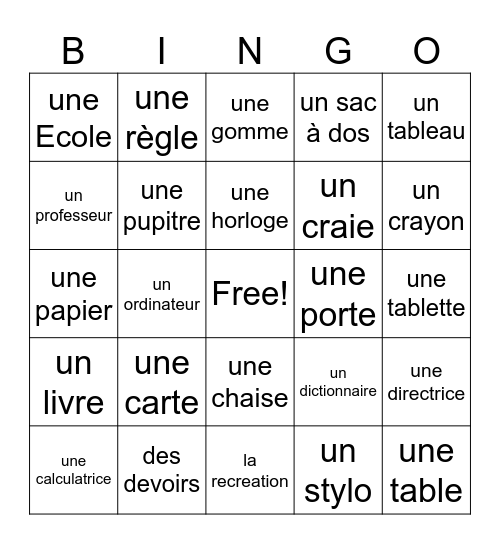 | B | I | N | G | O |
|---|---|---|---|---|
| une Ecole | une règle | une gomme | un sac à dos | un tableau |
| un professeur | une pupitre | une horloge | un craie | un crayon |
| une papier | un ordinateur | Free! | une porte | une tablette |
| un livre | une carte | une chaise | un dictionnaire | une directrice |
| une calculatrice | des devoirs | la recreation | un stylo | une table |